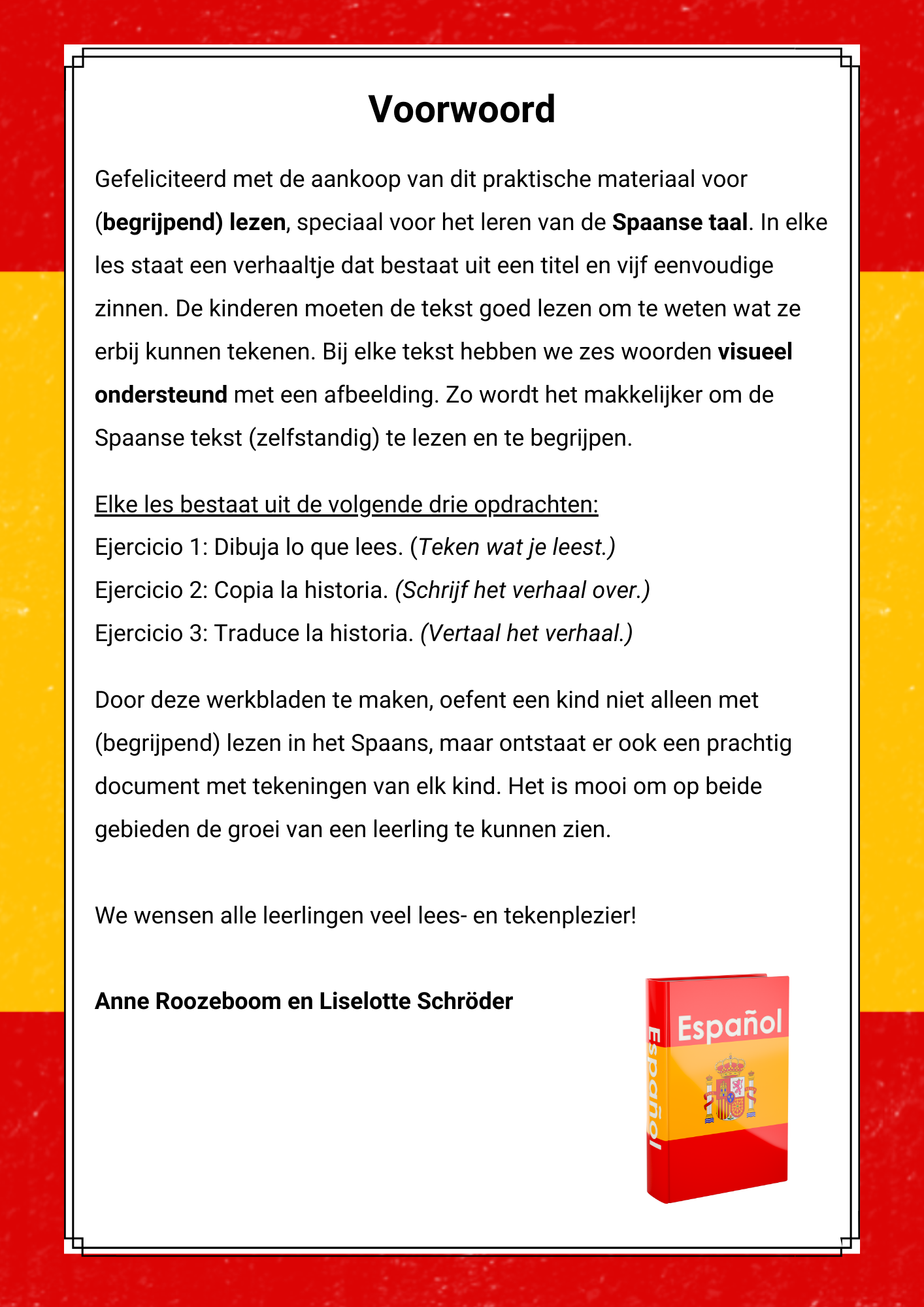 Voorwoord

Gefeliciteerd met de aankoop van dit praktische materiaal voor (begrijpend) lezen, speciaal voor het leren van de Spaanse taal. In elke les staat een verhaaltje dat bestaat uit een titel en vijf eenvoudige zinnen. De kinderen moeten de tekst goed lezen om te weten wat ze erbij kunnen tekenen. Bij elke tekst hebben we zes woorden visueel ondersteund met een afbeelding. Zo wordt het makkelijker om de Spaanse tekst (zelfstandig) te lezen en te begrijpen.

Elke les bestaat uit de volgende drie opdrachten:
Ejercicio 1: Dibuja lo que lees. (Teken wat je leest.)
Ejercicio 2: Copia la historia. (Schrijf het verhaal over.)
Ejercicio 3: Traduce la historia. (Vertaal het verhaal.)

Door deze werkbladen te maken, oefent een kind niet alleen met (begrijpend) lezen in het Spaans, maar ontstaat er ook een prachtig document met tekeningen van elk kind. Het is mooi om op beide gebieden de groei van een leerling te kunnen zien.

We wensen alle leerlingen veel lees- en tekenplezier!

Anne Roozeboom en Liselotte Schröder

Español
Español